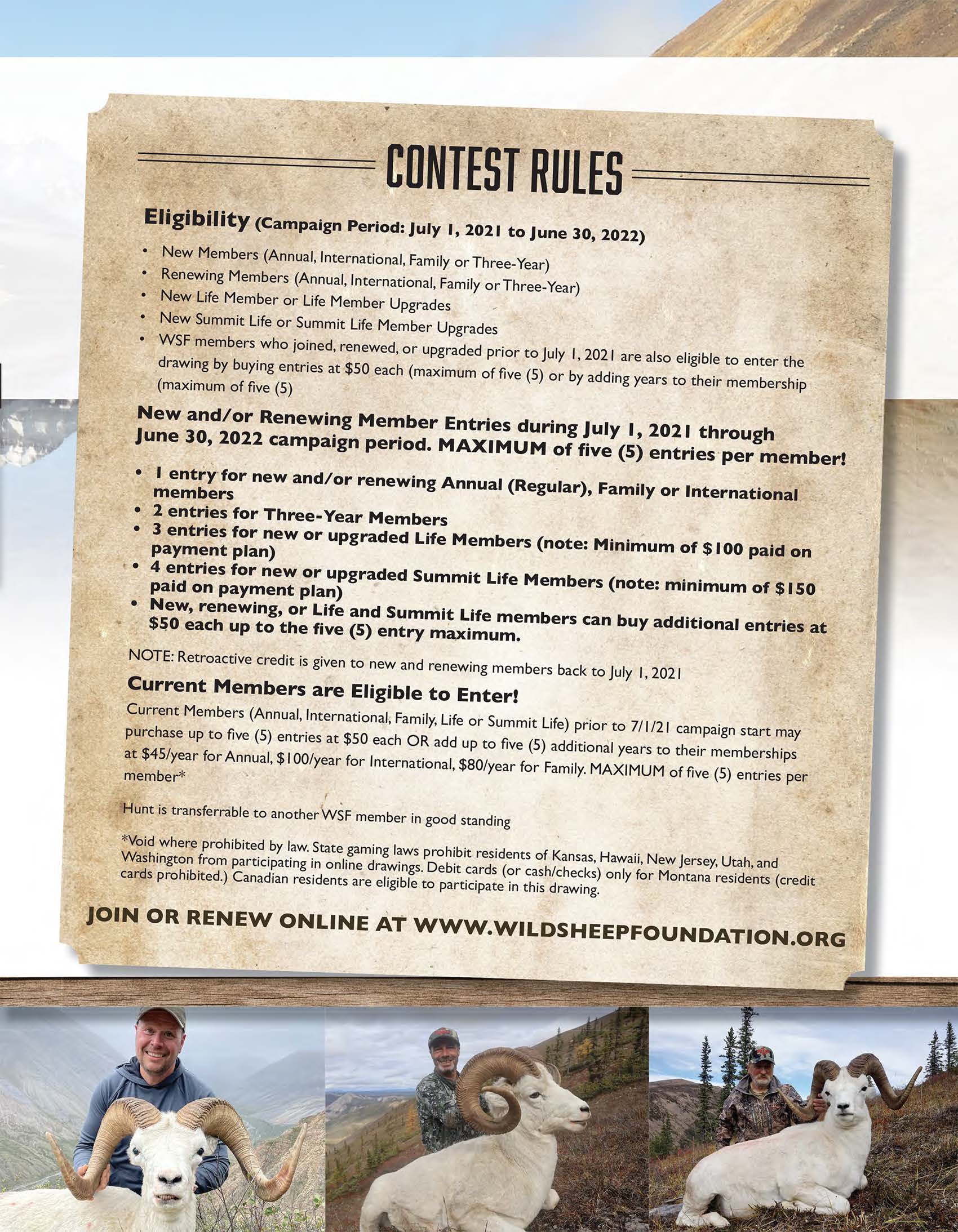 CONTEST RULES

Eligibility (Campaign Period: July 1, 2021 to June 30, 2022)

• New Members (Annual, International, Family or Three-Year)
• Renewing Members (Annual, International, Family or Three-Year)
• New Life Member or Life Member Upgrades
• New Summit Life or Summit Life Member Upgrades
• WSF members who joined, renewed, or upgraded prior to July 1, 2021 are also eligible to enter the drawing by buying entries at $50 each (maximum of five (5) or by adding years to their membership (maximum of five (5)

New and/or Renewing Member Entries during July 1, 2021 through June 30, 2022 campaign period. MAXIMUM of five (5) entries per member!

• 1 entry for new and/or renewing Annual (Regular), Family or International members
• 2 entries for Three-Year Members
• 3 entries for new or upgraded Life Members (note: Minimum of $100 paid on payment plan)
• 4 entries for new or upgraded Summit Life Members (note: minimum of $150 paid on payment plan)
• New, renewing, or Life and Summit Life members can buy additional entries at $50 each up to the five (5) entry maximum.

NOTE: Retroactive credit is given to new and renewing members back to July 1, 2021

Current Members are Eligible to Enter!

Current Members (Annual, International, Family, Life or Summit Life) prior to 7/1/21 campaign start may purchase up to five (5) entries at $50 each OR add up to five (5) additional years to their memberships at $45/year for Annual, $100/year for International, $80/year for Family. MAXIMUM of five (5) entries per member*

Hunt is transferrable to another WSF member in good standing

*Void where prohibited by law. State gaming laws prohibit residents of Kansas, Hawaii, New Jersey, Utah, and Washington from participating in online drawings. Debit cards (or cash/checks) only for Montana residents (credit cards prohibited.) Canadian residents are eligible to participate in this drawing.

JOIN OR RENEW ONLINE AT WWW.WILDSHEEPFOUNDATION.ORG